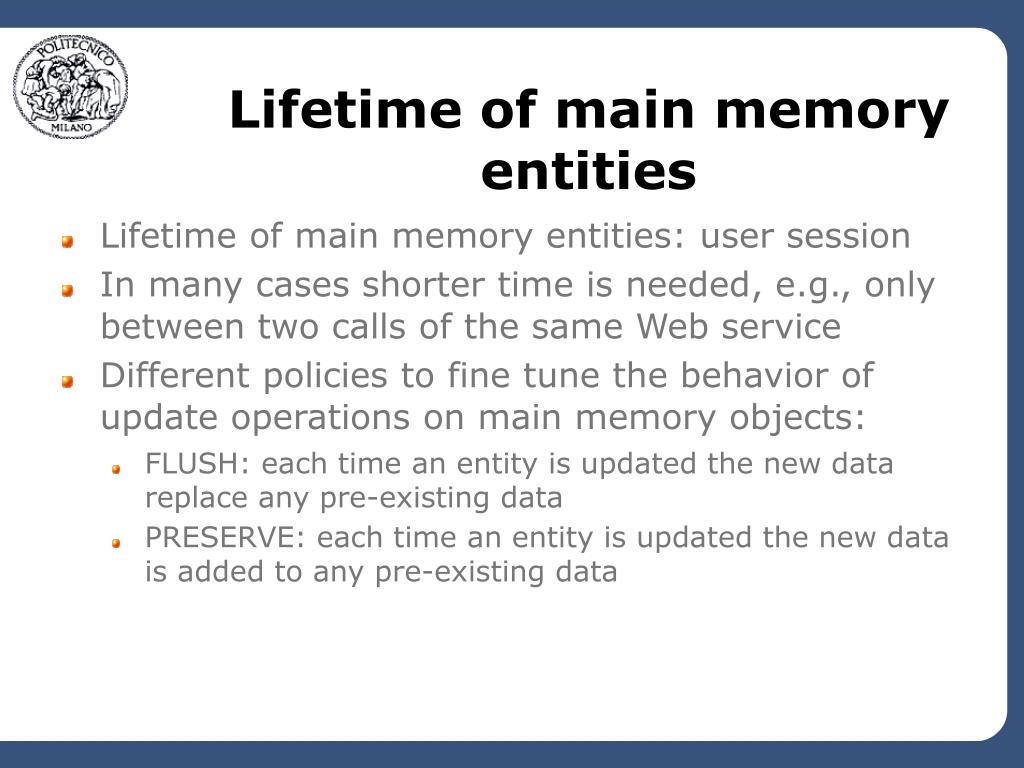 POLITECNICO
MILANO

Lifetime of main memory entities

Lifetime of main memory entities: user session

In many cases shorter time is needed, e.g., only between two calls of the same Web service

Different policies to fine tune the behavior of update operations on main memory objects:

FLUSH: each time an entity is updated the new data replace any pre-existing data

PRESERVE: each time an entity is updated the new data is added to any pre-existing data